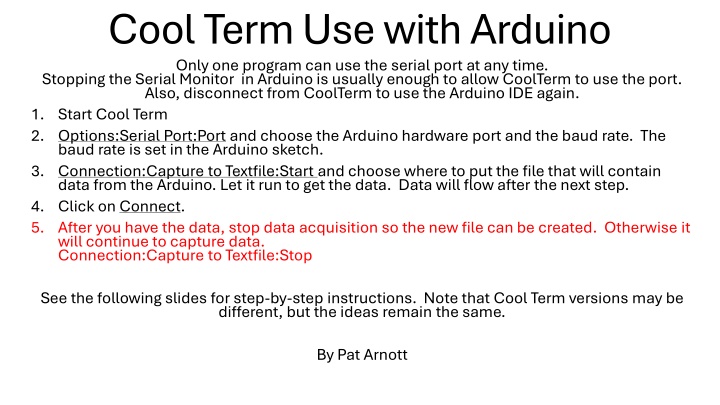 Cool Term Use with Arduino

Only one program can use the serial port at any time.
Stopping the Serial Monitor in Arduino is usually enough to allow CoolTerm to use the port.
Also, disconnect from CoolTerm to use the Arduino IDE again.

1. Start Cool Term
2. Options:Serial Port:Port and choose the Arduino hardware port and the baud rate. The baud rate is set in the Arduino sketch.
3. Connection:Capture to Textfile:Start and choose where to put the file that will contain data from the Arduino. Let it run to get the data. Data will flow after the next step.
4. Click on Connect.
5. After you have the data, stop data acquisition so the new file can be created. Otherwise it will continue to capture data.
Connection:Capture to Textfile:Stop

See the following slides for step-by-step instructions. Note that Cool Term versions may be different, but the ideas remain the same.

By Pat Arnott